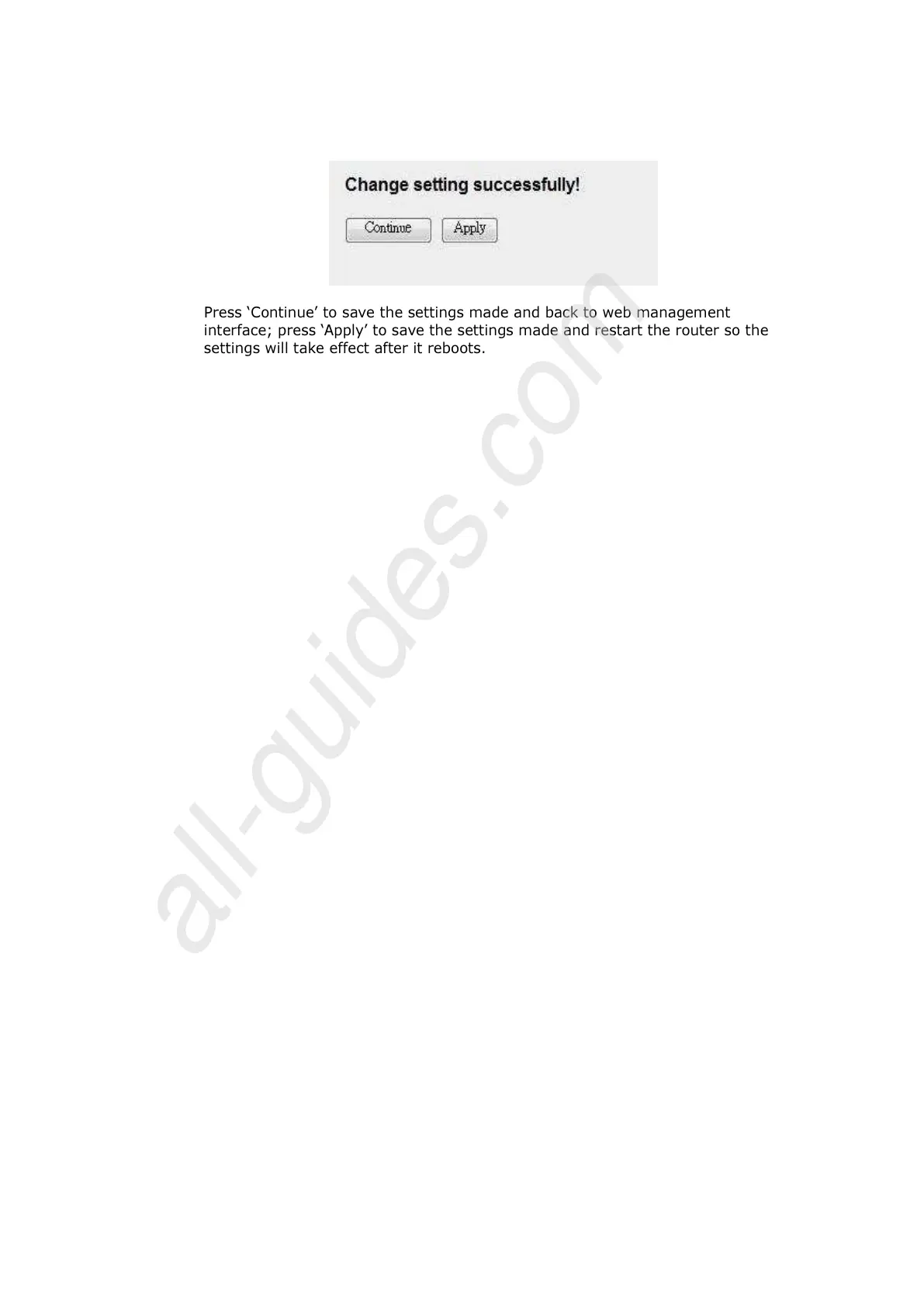 Change setting successfully!

Continue Apply

Press 'Continue' to save the settings made and back to web management interface; press 'Apply' to save the settings made and restart the router so the settings will take effect after it reboots.

all-guides.com